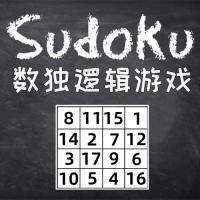 Sudoku
数独逻辑游戏

| 8 | 11 | 15 | 1 |
|---|---|---|---|
| 14 | 2 | 7 | 12 |
| 3 | 17 | 9 | 6 |
| 10 | 5 | 4 | 16 |